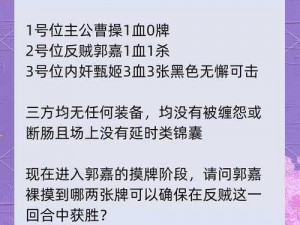 1号位主公曹操1血0牌
2号位反贼郭嘉1血1杀
3号位内奸甄姬3血3张黑色无懈可击

三方均无任何装备，均没有被缠怨或断肠且场上没有延时类锦囊

现在进入郭嘉的摸牌阶段，请问郭嘉裸摸到哪两张牌可以确保在反贼这一回合中获胜？